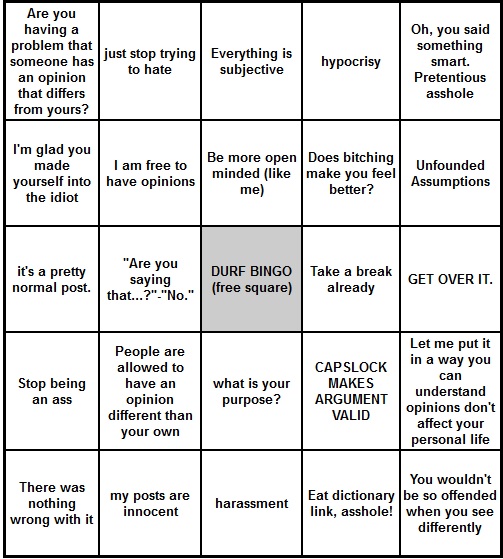 | | | | | |
|---|---|---|---|---|
| Are you having a problem that someone has an opinion that differs from yours? | just stop trying to hate | Everything is subjective | hypocrisy | Oh, you said something smart. Pretentious asshole |
| I'm glad you made yourself into the idiot | I am free to have opinions | Be more open minded (like me) | Does bitching make you feel better? | Unfounded Assumptions |
| it's a pretty normal post. | "Are you saying that...?"-"No." | DURF BINGO (free square) | Take a break already | GET OVER IT. |
| Stop being an ass | People are allowed to have an opinion different than your own | what is your purpose? | CAPSLOCK MAKES ARGUMENT VALID | Let me put it in a way you can understand opinions don't affect your personal life |
| There was nothing wrong with it | my posts are innocent | harassment | Eat dictionary link, asshole! | You wouldn't be so offended when you see differently |